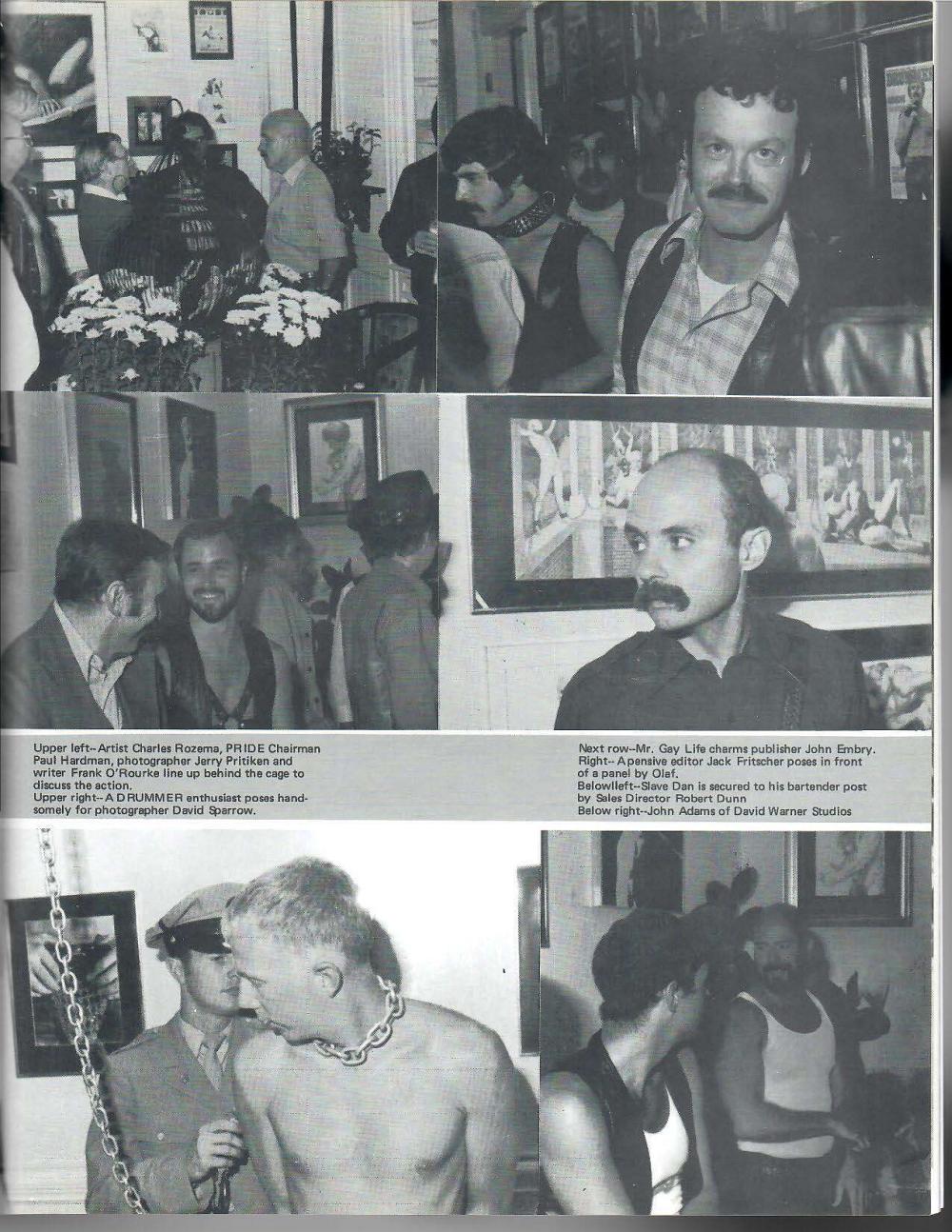 Upper left--Artist Charles Rozema, PRIDE Chairman Paul Hardman, photographer Jerry Pritiken and writer Frank O'Rourke line up behind the cage to discuss the action.
Upper right--A DRUMMER enthusiast poses handsomely for photographer David Sparrow.

Next row--Mr. Gay Life charms publisher John Embry.
Right--A pensive editor Jack Fritscher poses in front of a panel by Olaf.
Belowlleft--Slave Dan is secured to his bartender post by Sales Director Robert Dunn
Below right--John Adams of David Warner Studios